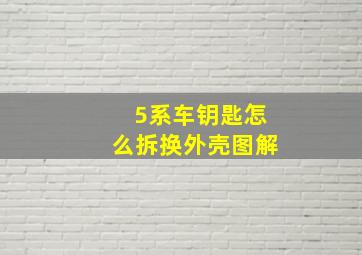 5系车钥匙怎么拆换外壳图解